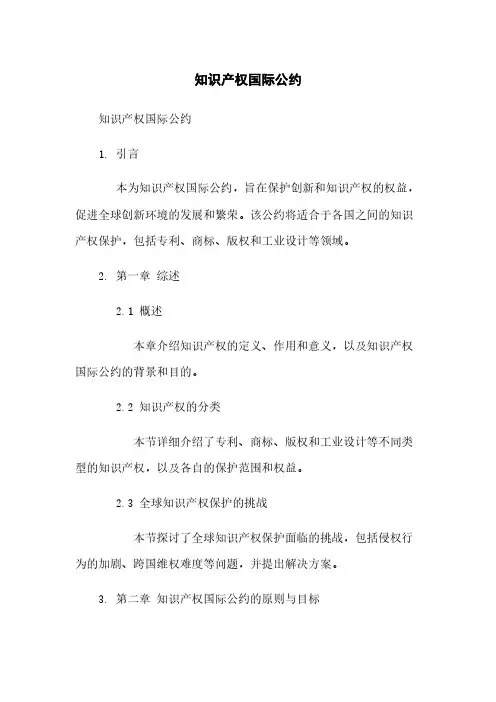 知识产权国际公约

知识产权国际公约

1. 引言

本为知识产权国际公约，旨在保护创新和知识产权的权益，促进全球创新环境的发展和繁荣。该公约将适合于各国之间的知识产权保护，包括专利、商标、版权和工业设计等领域。

2. 第一章 综述

2.1 概述

本章介绍知识产权的定义、作用和意义，以及知识产权国际公约的背景和目的。

2.2 知识产权的分类

本节详细介绍了专利、商标、版权和工业设计等不同类型的知识产权，以及各自的保护范围和权益。

2.3 全球知识产权保护的挑战

本节探讨了全球知识产权保护面临的挑战，包括侵权行为的加剧、跨国维权难度等问题，并提出解决方案。

3. 第二章 知识产权国际公约的原则与目标